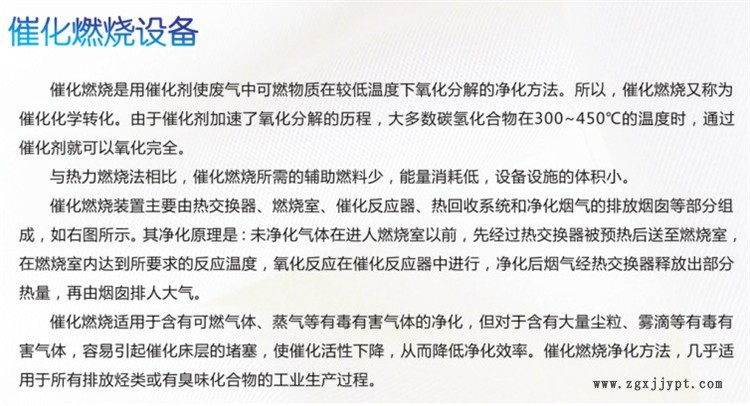 催化燃烧设备

催化燃烧是用催化剂使废气中可燃物质在较低温度下氧化分解的净化方法。所以，催化燃烧又称为催化化学转化。由于催化剂加速了氧化分解的历程，大多数碳氢化合物在300~450℃的温度时，通过催化剂就可以氧化完全。

与热力燃烧法相比，催化燃烧所需的辅助燃料少，能量消耗低，设备设施的体积小。

催化燃烧装置主要由热交换器、燃烧室、催化反应器、热回收系统和净化烟气的排放烟囱等部分组成，如右图所示。其净化原理是：未净化气体在进人燃烧室以前，先经过热交换器被预热后送至燃烧室，在燃烧室内达到所要求的反应温度，氧化反应在催化反应器中进行，净化后烟气经热交换器释放出部分热量，再由烟囱排人大气。

催化燃烧适用于含有可燃气体、蒸气等有毒有害气体的净化，但对于含有大量尘粒、雾滴等有毒有害气体，容易引起催化床层的堵塞，使催化活性下降，从而降低净化效率。催化燃烧净化方法，几乎适用于所有排放烃类或有臭味化合物的工业生产过程。

www.zgxjjypt.com